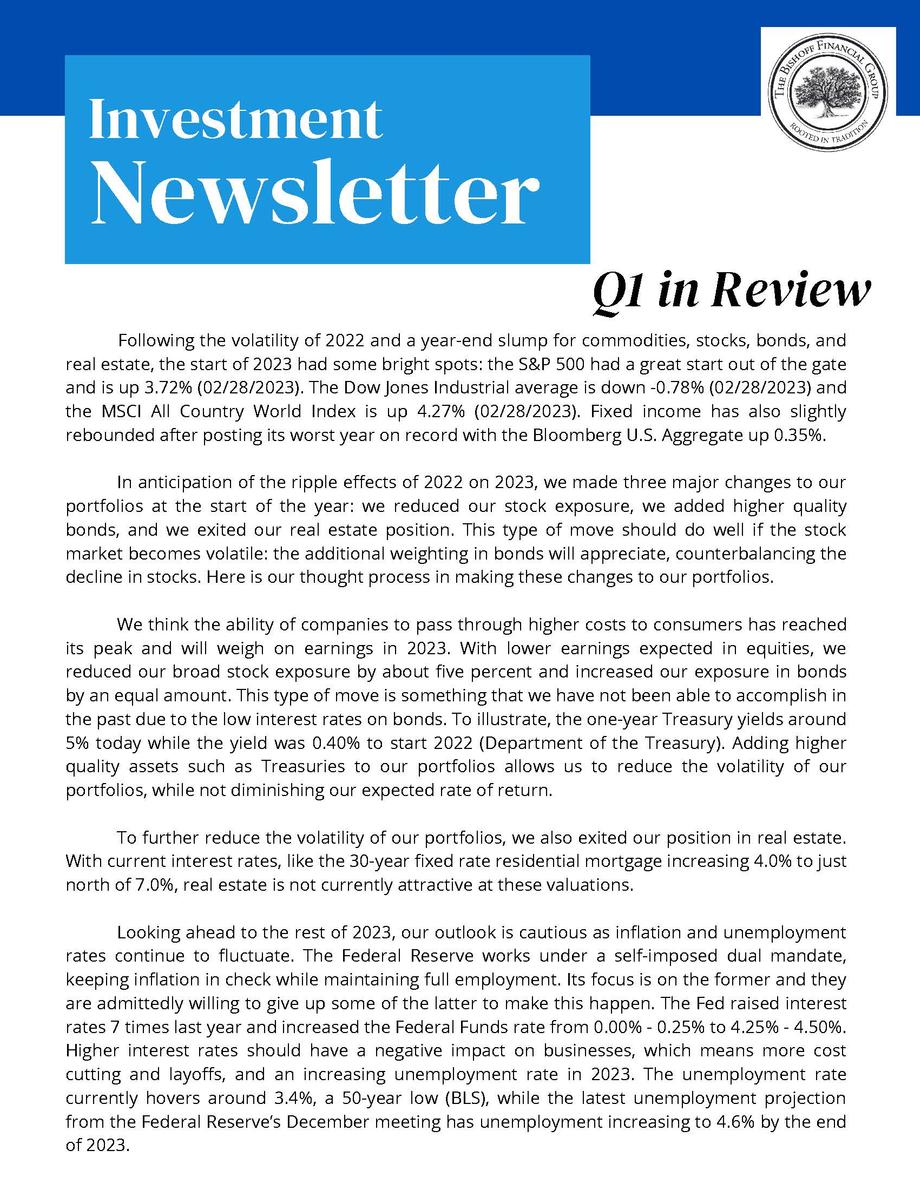 Investment Newsletter

THE BISHOFF FINANCIAL GROUP
ROOTED IN TRADITION

Q1 in Review

Following the volatility of 2022 and a year-end slump for commodities, stocks, bonds, and real estate, the start of 2023 had some bright spots: the S&P 500 had a great start out of the gate and is up 3.72% (02/28/2023). The Dow Jones Industrial average is down -0.78% (02/28/2023) and the MSCI All Country World Index is up 4.27% (02/28/2023). Fixed income has also slightly rebounded after posting its worst year on record with the Bloomberg U.S. Aggregate up 0.35%.

In anticipation of the ripple effects of 2022 on 2023, we made three major changes to our portfolios at the start of the year: we reduced our stock exposure, we added higher quality bonds, and we exited our real estate position. This type of move should do well if the stock market becomes volatile: the additional weighting in bonds will appreciate, counterbalancing the decline in stocks. Here is our thought process in making these changes to our portfolios.

We think the ability of companies to pass through higher costs to consumers has reached its peak and will weigh on earnings in 2023. With lower earnings expected in equities, we reduced our broad stock exposure by about five percent and increased our exposure in bonds by an equal amount. This type of move is something that we have not been able to accomplish in the past due to the low interest rates on bonds. To illustrate, the one-year Treasury yields around 5% today while the yield was 0.40% to start 2022 (Department of the Treasury). Adding higher quality assets such as Treasuries to our portfolios allows us to reduce the volatility of our portfolios, while not diminishing our expected rate of return.

To further reduce the volatility of our portfolios, we also exited our position in real estate. With current interest rates, like the 30-year fixed rate residential mortgage increasing 4.0% to just north of 7.0%, real estate is not currently attractive at these valuations.

Looking ahead to the rest of 2023, our outlook is cautious as inflation and unemployment rates continue to fluctuate. The Federal Reserve works under a self-imposed dual mandate, keeping inflation in check while maintaining full employment. Its focus is on the former and they are admittedly willing to give up some of the latter to make this happen. The Fed raised interest rates 7 times last year and increased the Federal Funds rate from 0.00% - 0.25% to 4.25% - 4.50%. Higher interest rates should have a negative impact on businesses, which means more cost cutting and layoffs, and an increasing unemployment rate in 2023. The unemployment rate currently hovers around 3.4%, a 50-year low (BLS), while the latest unemployment projection from the Federal Reserve's December meeting has unemployment increasing to 4.6% by the end of 2023.